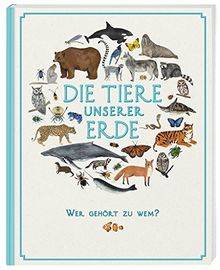 DIE TIERE UNSERER ERDE

WER GEHÖRT ZU WEM?